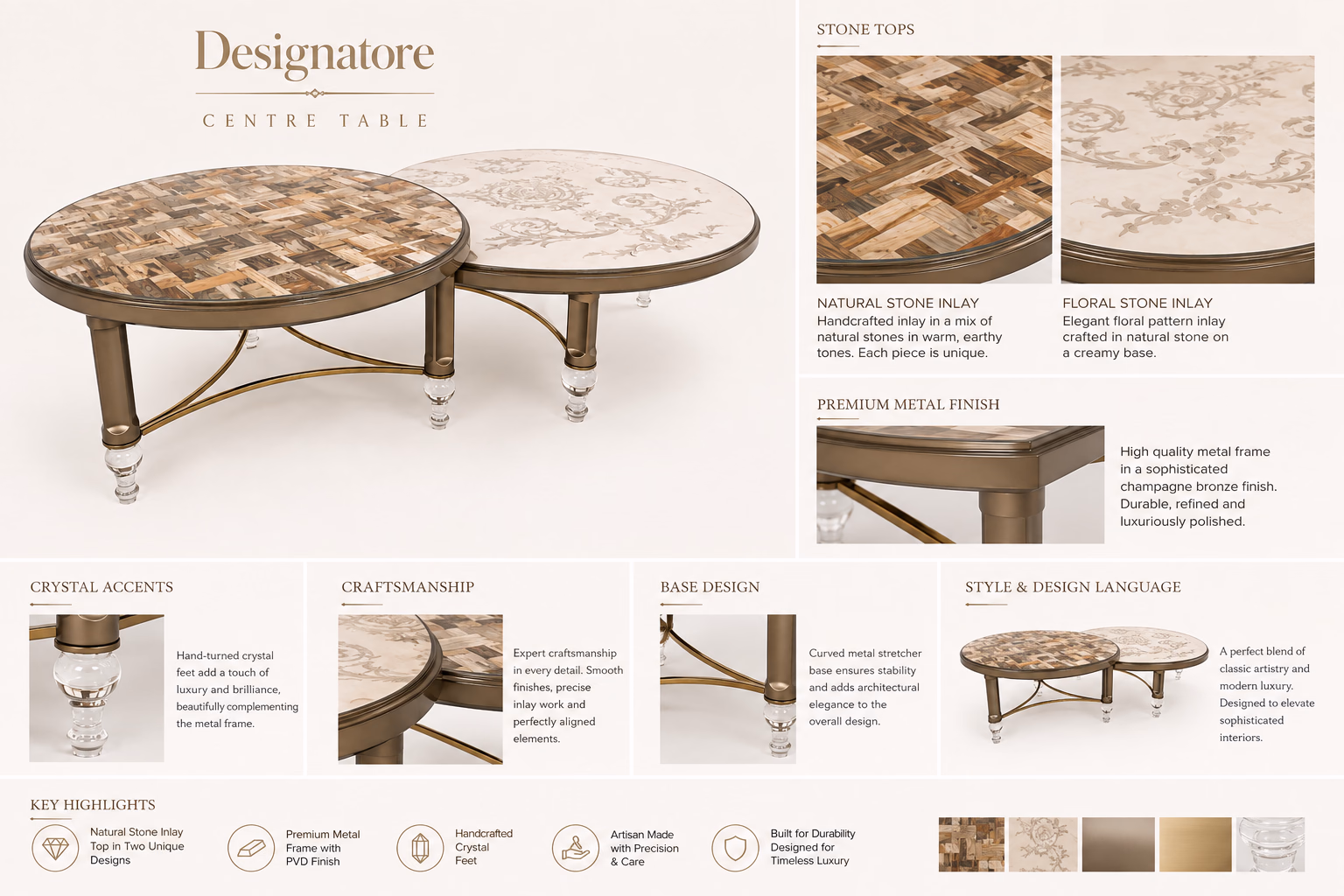 Designatore

CENTRE TABLE

STONE TOPS

NATURAL STONE INLAY
Handcrafted inlay in a mix of natural stones in warm, earthy tones. Each piece is unique.

FLORAL STONE INLAY
Elegant floral pattern inlay crafted in natural stone on a creamy base.

PREMIUM METAL FINISH

High quality metal frame in a sophisticated champagne bronze finish. Durable, refined and luxuriously polished.

CRYSTAL ACCENTS

Hand-turned crystal feet add a touch of luxury and brilliance, beautifully complementing the metal frame.

CRAFTSMANSHIP

Expert craftsmanship in every detail. Smooth finishes, precise inlay work and perfectly aligned elements.

BASE DESIGN

Curved metal stretcher base ensures stability and adds architectural elegance to the overall design.

STYLE & DESIGN LANGUAGE

A perfect blend of classic artistry and modern luxury. Designed to elevate sophisticated interiors.

KEY HIGHLIGHTS

Natural Stone Inlay Top in Two Unique Designs

Premium Metal Frame with PVD Finish

Handcrafted Crystal Feet

Artisan Made with Precision & Care

Built for Durability Designed for Timeless Luxury